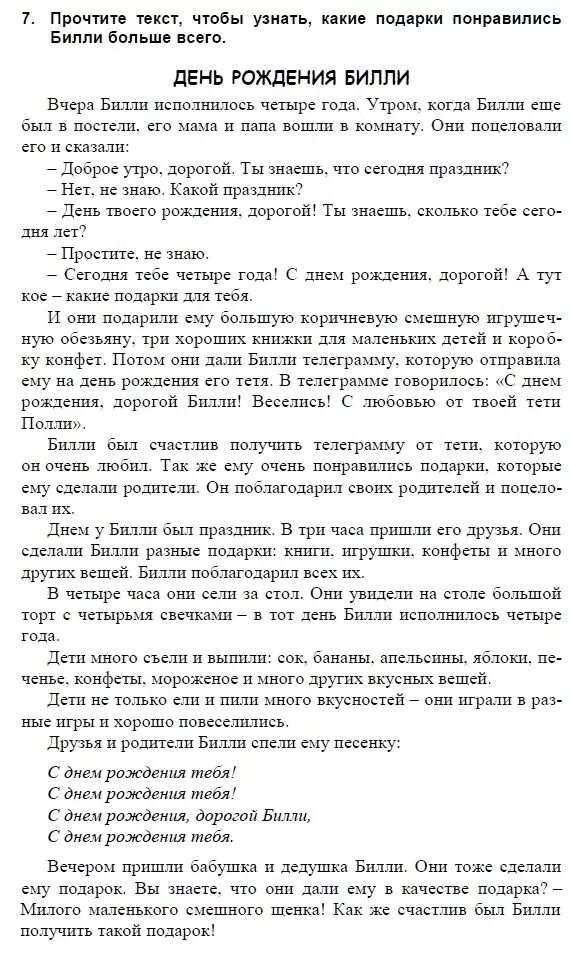 7. Прочтите текст, чтобы узнать, какие подарки понравились Билли больше всего.

ДЕНЬ РОЖДЕНИЯ БИЛЛИ

Вчера Билли исполнилось четыре года. Утром, когда Билли еще был в постели, его мама и папа вошли в комнату. Они поцеловали его и сказали:

– Доброе утро, дорогой. Ты знаешь, что сегодня праздник?

– Нет, не знаю. Какой праздник?

– День твоего рождения, дорогой! Ты знаешь, сколько тебе сегодня лет?

– Простите, не знаю.

– Сегодня тебе четыре года! С днем рождения, дорогой! А тут кое – какие подарки для тебя.

И они подарили ему большую коричневую смешную игрушечную обезьяну, три хороших книжки для маленьких детей и коробку конфет. Потом они дали Билли телеграмму, которую отправила ему на день рождения его тетя. В телеграмме говорилось: «С днем рождения, дорогой Билли! Веселись! С любовью от твоей тети Полли».

Билли был счастлив получить телеграмму от тети, которую он очень любил. Так же ему очень понравились подарки, которые ему сделали родители. Он поблагодарил своих родителей и поцеловал их.

Днем у Билли был праздник. В три часа пришли его друзья. Они сделали Билли разные подарки: книги, игрушки, конфеты и много других вещей. Билли поблагодарил всех их.

В четыре часа они сели за стол. Они увидели на столе большой торт с четырьмя свечками – в тот день Билли исполнилось четыре года.

Дети много съели и выпили: сок, бананы, апельсины, яблоки, печенье, конфеты, мороженое и много других вкусных вещей.

Дети не только ели и пили много вкусностей – они играли в разные игры и хорошо повеселились.

Друзья и родители Билли спели ему песенку:

С днем рождения тебя!
С днем рождения тебя!
С днем рождения, дорогой Билли,
С днем рождения тебя.

Вечером пришли бабушка и дедушка Билли. Они тоже сделали ему подарок. Вы знаете, что они дали ему в качестве подарка? – Милого маленького смешного щенка! Как же счастлив был Билли получить такой подарок!